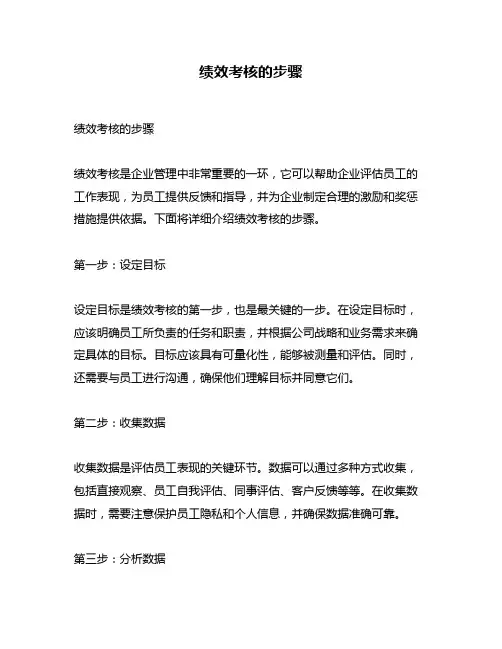 绩效考核的步骤

绩效考核的步骤

绩效考核是企业管理中非常重要的一环，它可以帮助企业评估员工的工作表现，为员工提供反馈和指导，并为企业制定合理的激励和奖惩措施提供依据。下面将详细介绍绩效考核的步骤。

第一步：设定目标

设定目标是绩效考核的第一步，也是最关键的一步。在设定目标时，应该明确员工所负责的任务和职责，并根据公司战略和业务需求来确定具体的目标。目标应该具有可量化性，能够被测量和评估。同时，还需要与员工进行沟通，确保他们理解目标并同意它们。

第二步：收集数据

收集数据是评估员工表现的关键环节。数据可以通过多种方式收集，包括直接观察、员工自我评估、同事评估、客户反馈等等。在收集数据时，需要注意保护员工隐私和个人信息，并确保数据准确可靠。

第三步：分析数据